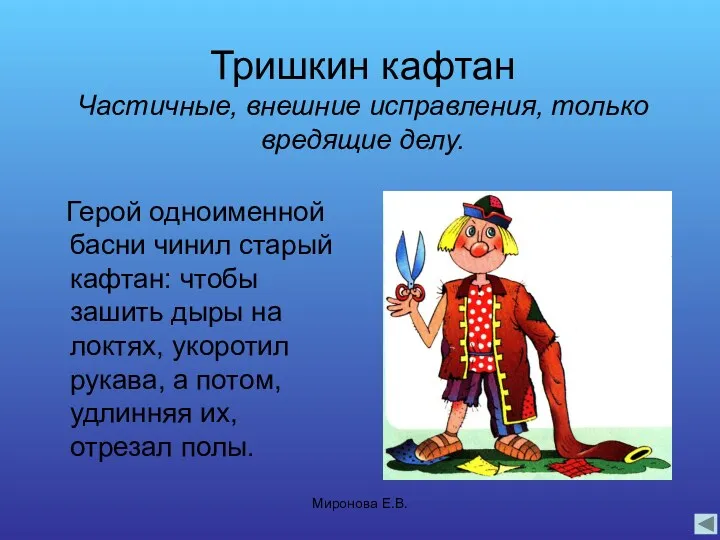 Тришкин кафтан
Частичные, внешние исправления, только вредящие делу.

Герой одноименной басни чинил старый кафтан: чтобы зашить дыры на локтях, укоротил рукава, а потом, удлинняя их, отрезал полы.

Миронова Е.В.